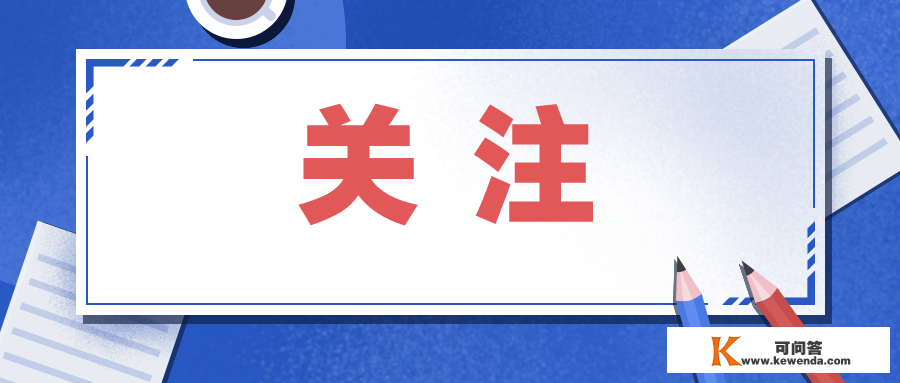 关注

K 可问答
www.kewenda.com